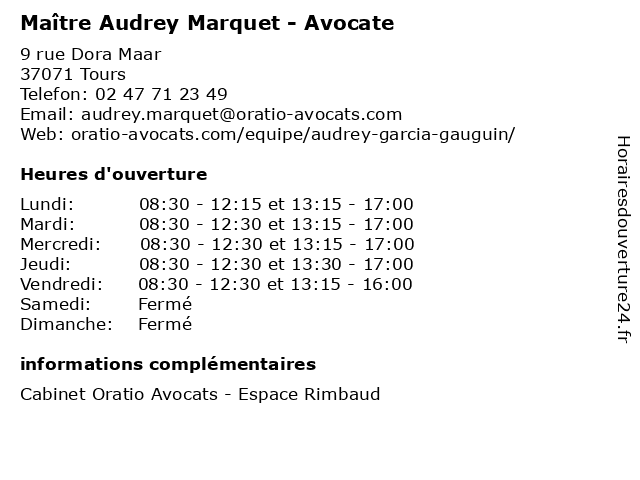 Maître Audrey Marquet - Avocate

9 rue Dora Maar
37071 Tours
Telefon: 02 47 71 23 49
Email: audrey.marquet@oratio-avocats.com
Web: oratio-avocats.com/equipe/audrey-garcia-gauguin/

Heures d'ouverture

| | |
|---|---|
| Lundi: | 08:30 - 12:15 et 13:15 - 17:00 |
| Mardi: | 08:30 - 12:30 et 13:15 - 17:00 |
| Mercredi: | 08:30 - 12:30 et 13:15 - 17:00 |
| Jeudi: | 08:30 - 12:30 et 13:30 - 17:00 |
| Vendredi: | 08:30 - 12:30 et 13:15 - 16:00 |
| Samedi: | Fermé |
| Dimanche: | Fermé |

informations complémentaires

Cabinet Oratio Avocats - Espace Rimbaud

Horairesdouverture24.fr